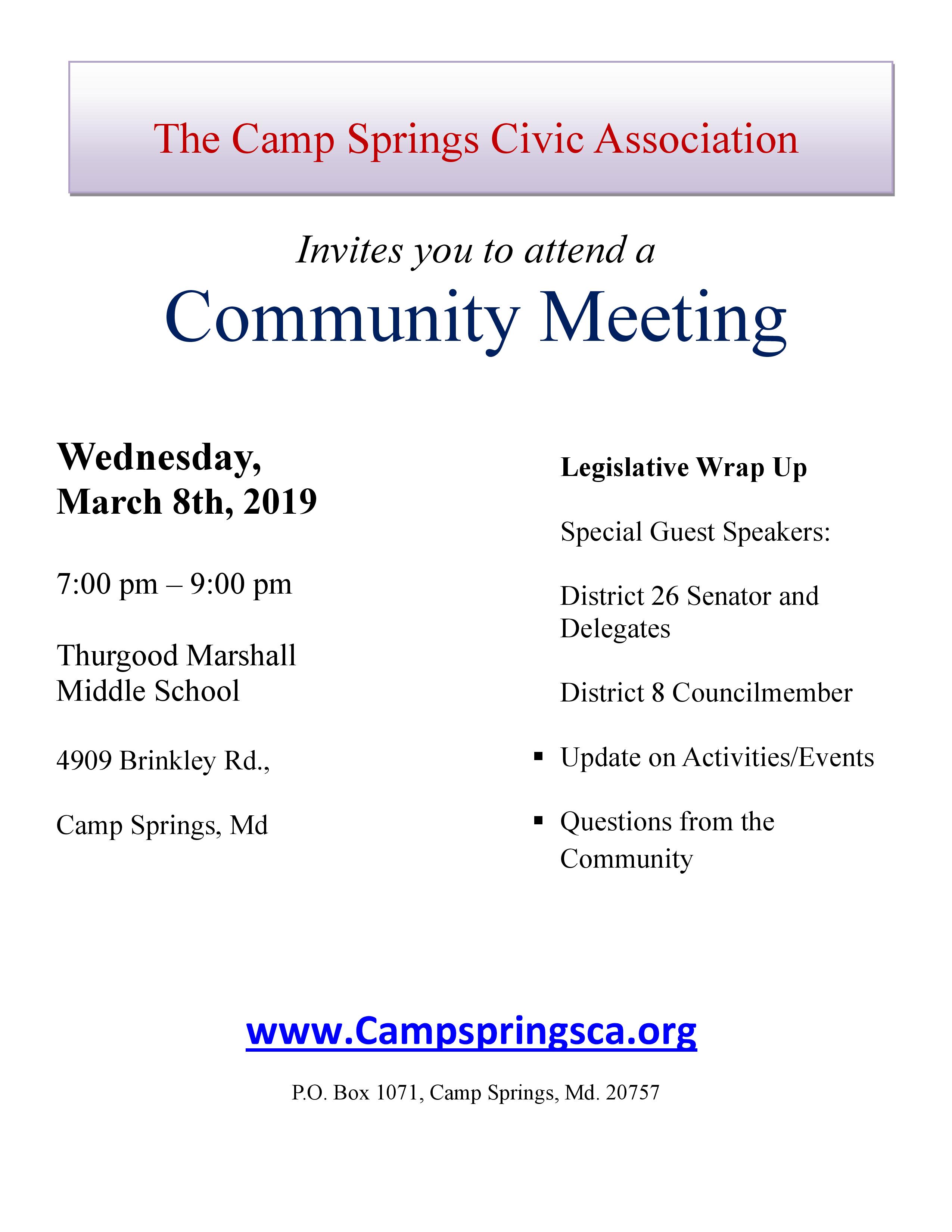 The Camp Springs Civic Association

Invites you to attend a

Community Meeting

Wednesday, March 8th, 2019

7:00 pm – 9:00 pm

Thurgood Marshall Middle School

4909 Brinkley Rd.,

Camp Springs, Md

Legislative Wrap Up

Special Guest Speakers:

District 26 Senator and Delegates

District 8 Councilmember

▪ Update on Activities/Events

▪ Questions from the Community

www.Campspringsca.org

P.O. Box 1071, Camp Springs, Md. 20757